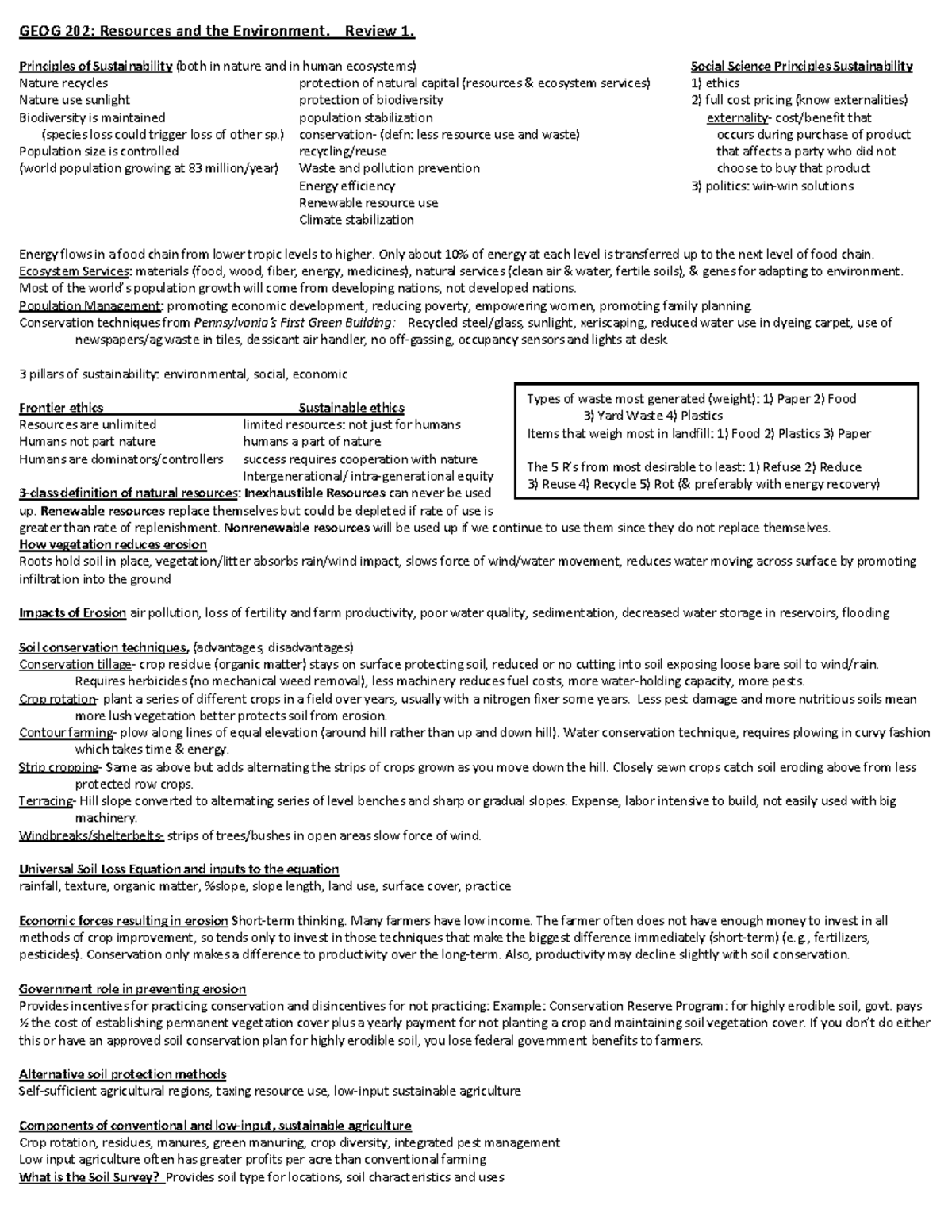 GEOG 202: Resources and the Environment. Review 1.

Principles of Sustainability (both in nature and in human ecosystems)
Nature recycles
Nature use sunlight
Biodiversity is maintained
(species loss could trigger loss of other sp.)
Population size is controlled
(world population growing at 83 million/year)

protection of natural capital (resources & ecosystem services)
protection of biodiversity
population stabilization
conservation- (defn: less resource use and waste)
recycling/reuse
Waste and pollution prevention
Energy efficiency
Renewable resource use
Climate stabilization

Social Science Principles Sustainability
1) ethics
2) full cost pricing (know externalities)
externality- cost/benefit that occurs during purchase of product that affects a party who did not choose to buy that product
3) politics: win-win solutions

Energy flows in a food chain from lower tropic levels to higher. Only about 10% of energy at each level is transferred up to the next level of food chain.
Ecosystem Services: materials (food, wood, fiber, energy, medicines), natural services (clean air & water, fertile soils), & genes for adapting to environment.
Most of the world's population growth will come from developing nations, not developed nations.
Population Management: promoting economic development, reducing poverty, empowering women, promoting family planning.
Conservation techniques from Pennsylvania's First Green Building: Recycled steel/glass, sunlight, xeriscaping, reduced water use in dyeing carpet, use of newspapers/ag waste in tiles, dessicant air handler, no off-gassing, occupancy sensors and lights at desk.

3 pillars of sustainability: environmental, social, economic

| Frontier ethics | Sustainable ethics |
|---|---|
| Resources are unlimited | limited resources: not just for humans |
| Humans not part nature | humans a part of nature |
| Humans are dominators/controllers | success requires cooperation with nature |
| | Intergenerational/ intra-generational equity |

Types of waste most generated (weight): 1) Paper 2) Food 3) Yard Waste 4) Plastics
Items that weigh most in landfill: 1) Food 2) Plastics 3) Paper

The 5 R's from most desirable to least: 1) Refuse 2) Reduce 3) Reuse 4) Recycle 5) Rot (& preferably with energy recovery)

3-class definition of natural resources: Inexhaustible Resources can never be used up. Renewable resources replace themselves but could be depleted if rate of use is greater than rate of replenishment. Nonrenewable resources will be used up if we continue to use them since they do not replace themselves.
How vegetation reduces erosion
Roots hold soil in place, vegetation/litter absorbs rain/wind impact, slows force of wind/water movement, reduces water moving across surface by promoting infiltration into the ground

Impacts of Erosion air pollution, loss of fertility and farm productivity, poor water quality, sedimentation, decreased water storage in reservoirs, flooding

Soil conservation techniques, (advantages, disadvantages)
Conservation tillage- crop residue (organic matter) stays on surface protecting soil, reduced or no cutting into soil exposing loose bare soil to wind/rain. Requires herbicides (no mechanical weed removal), less machinery reduces fuel costs, more water-holding capacity, more pests.
Crop rotation- plant a series of different crops in a field over years, usually with a nitrogen fixer some years. Less pest damage and more nutritious soils mean more lush vegetation better protects soil from erosion.
Contour farming- plow along lines of equal elevation (around hill rather than up and down hill). Water conservation technique, requires plowing in curvy fashion which takes time & energy.
Strip cropping- Same as above but adds alternating the strips of crops grown as you move down the hill. Closely sewn crops catch soil eroding above from less protected row crops.
Terracing- Hill slope converted to alternating series of level benches and sharp or gradual slopes. Expense, labor intensive to build, not easily used with big machinery.
Windbreaks/shelterbelts- strips of trees/bushes in open areas slow force of wind.

Universal Soil Loss Equation and inputs to the equation
rainfall, texture, organic matter, %slope, slope length, land use, surface cover, practice

Economic forces resulting in erosion Short-term thinking. Many farmers have low income. The farmer often does not have enough money to invest in all methods of crop improvement, so tends only to invest in those techniques that make the biggest difference immediately (short-term) (e.g., fertilizers, pesticides). Conservation only makes a difference to productivity over the long-term. Also, productivity may decline slightly with soil conservation.

Government role in preventing erosion
Provides incentives for practicing conservation and disincentives for not practicing: Example: Conservation Reserve Program: for highly erodible soil, govt. pays ½ the cost of establishing permanent vegetation cover plus a yearly payment for not planting a crop and maintaining soil vegetation cover. If you don't do either this or have an approved soil conservation plan for highly erodible soil, you lose federal government benefits to farmers.

Alternative soil protection methods
Self-sufficient agricultural regions, taxing resource use, low-input sustainable agriculture

Components of conventional and low-input, sustainable agriculture
Crop rotation, residues, manures, green manuring, crop diversity, integrated pest management
Low input agriculture often has greater profits per acre than conventional farming
What is the Soil Survey? Provides soil type for locations, soil characteristics and uses